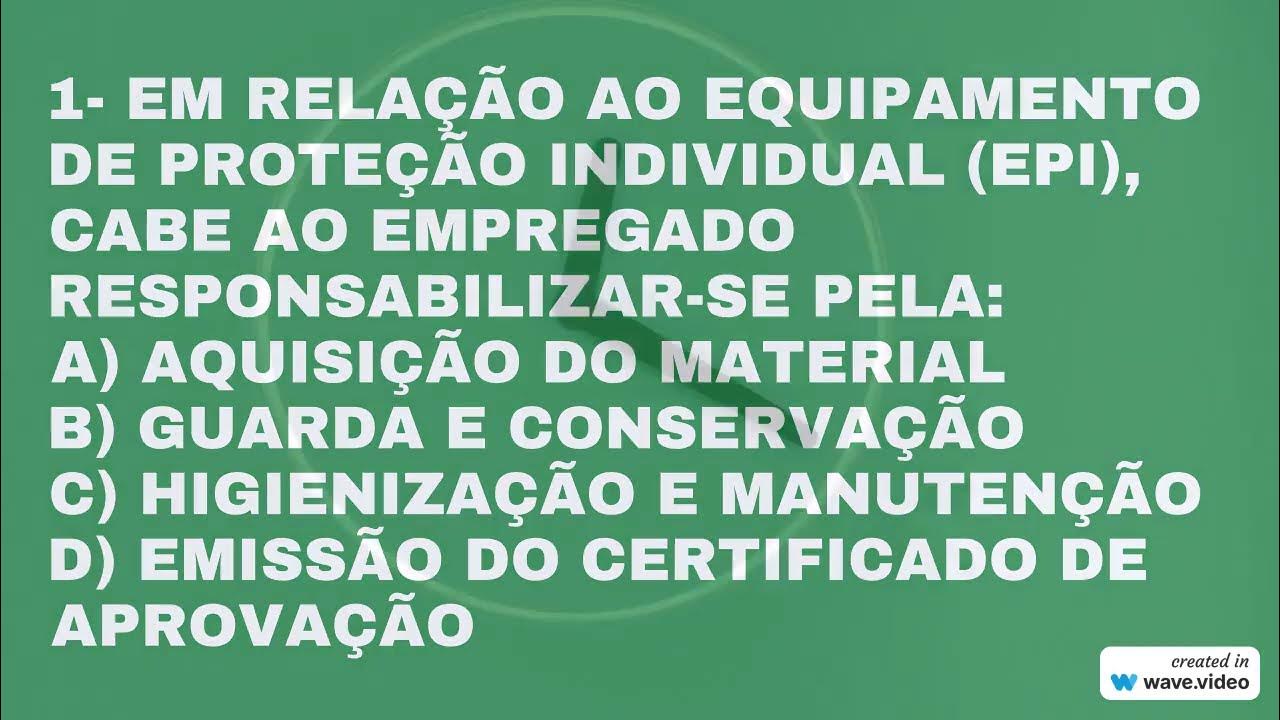 1- EM RELAÇÃO AO EQUIPAMENTO DE PROTEÇÃO INDIVIDUAL (EPI), CABE AO EMPREGADO RESPONSABILIZAR-SE PELA:
A) AQUISIÇÃO DO MATERIAL
B) GUARDA E CONSERVAÇÃO
C) HIGIENIZAÇÃO E MANUTENÇÃO
D) EMISSÃO DO CERTIFICADO DE APROVAÇÃO

created in
wave.video